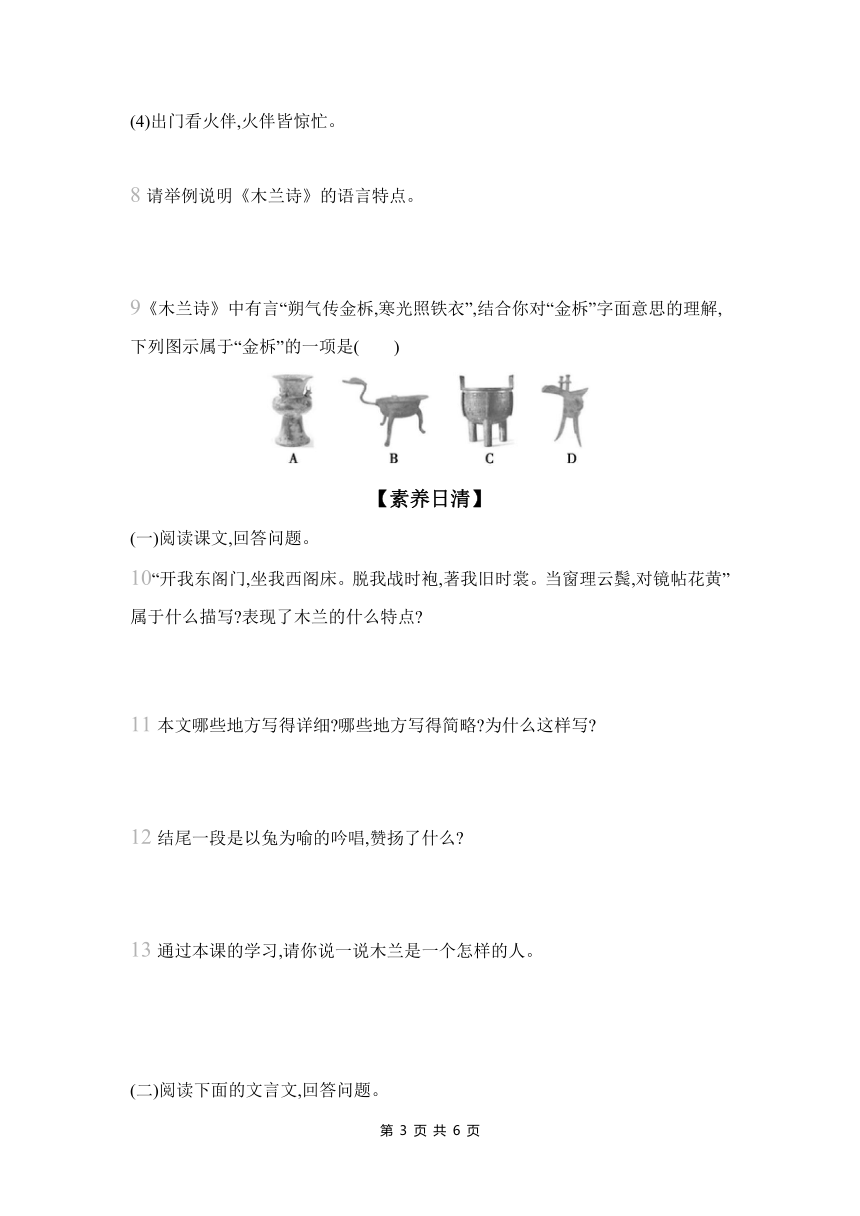 (4)出门看火伴,火伴皆惊忙。

8 请举例说明《木兰诗》的语言特点。

9《木兰诗》中有言“朔气传金柝,寒光照铁衣”,结合你对“金柝”字面意思的理解,下列图示属于“金柝”的一项是(　　)

A　B　C　D

【素养日清】

(一)阅读课文,回答问题。

10“开我东阁门,坐我西阁床。脱我战时袍,著我旧时裳。当窗理云鬓,对镜帖花黄”属于什么描写?表现了木兰的什么特点?

11 本文哪些地方写得详细?哪些地方写得简略?为什么这样写?

12 结尾一段是以兔为喻的吟唱,赞扬了什么?

13 通过本课的学习,请你说一说木兰是一个怎样的人。

(二)阅读下面的文言文,回答问题。

第 3 页 共 6 页